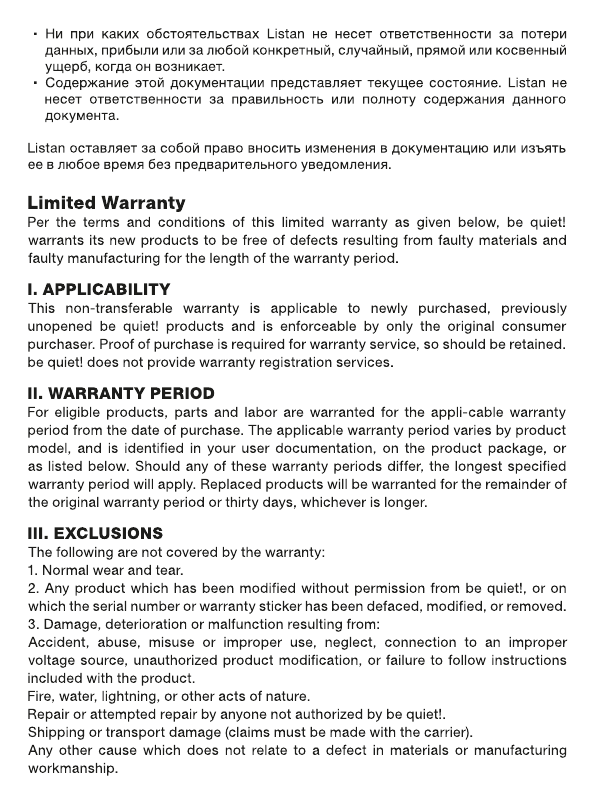 • Ни при каких обстоятельствах Listan не несет ответственности за потери данных, прибыли или за любой конкретный, случайный, прямой или косвенный ущерб, когда он возникает.
• Содержание этой документации представляет текущее состояние. Listan не несет ответственности за правильность или полноту содержания данного документа.

Listan оставляет за собой право вносить изменения в документацию или изъять ее в любое время без предварительного уведомления.

Limited Warranty
Per the terms and conditions of this limited warranty as given below, be quiet! warrants its new products to be free of defects resulting from faulty materials and faulty manufacturing for the length of the warranty period.

I. APPLICABILITY
This non-transferable warranty is applicable to newly purchased, previously unopened be quiet! products and is enforceable by only the original consumer purchaser. Proof of purchase is required for warranty service, so should be retained. be quiet! does not provide warranty registration services.

II. WARRANTY PERIOD
For eligible products, parts and labor are warranted for the appli-cable warranty period from the date of purchase. The applicable warranty period varies by product model, and is identified in your user documentation, on the product package, or as listed below. Should any of these warranty periods differ, the longest specified warranty period will apply. Replaced products will be warranted for the remainder of the original warranty period or thirty days, whichever is longer.

III. EXCLUSIONS
The following are not covered by the warranty:
1. Normal wear and tear.
2. Any product which has been modified without permission from be quiet!, or on which the serial number or warranty sticker has been defaced, modified, or removed.
3. Damage, deterioration or malfunction resulting from:
Accident, abuse, misuse or improper use, neglect, connection to an improper voltage source, unauthorized product modification, or failure to follow instructions included with the product.
Fire, water, lightning, or other acts of nature.
Repair or attempted repair by anyone not authorized by be quiet!.
Shipping or transport damage (claims must be made with the carrier).
Any other cause which does not relate to a defect in materials or manufacturing workmanship.